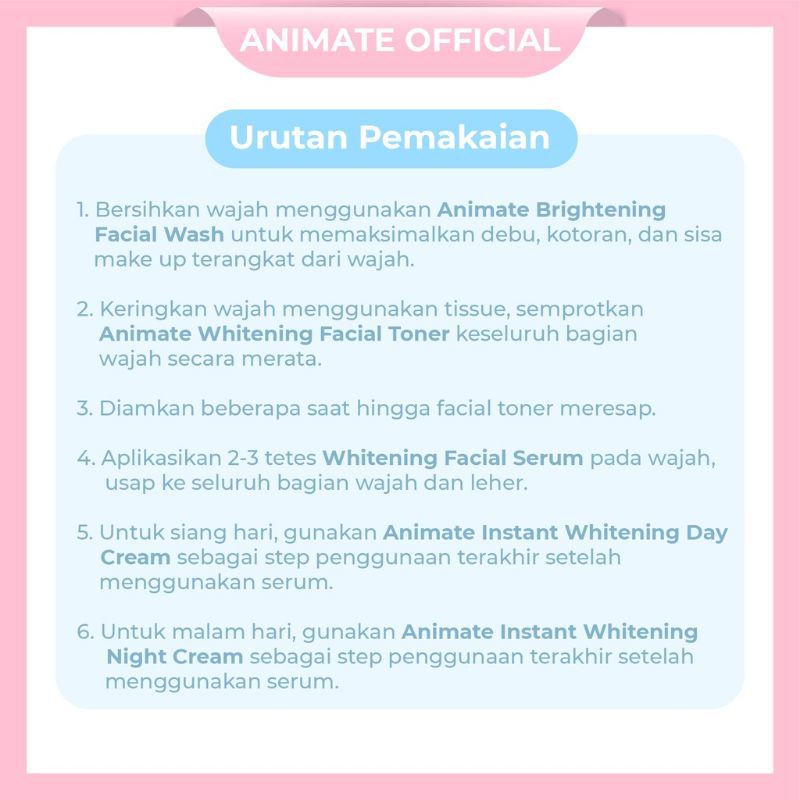 ANIMATE OFFICIAL

Urutan Pemakaian

1. Bersihkan wajah menggunakan Animate Brightening Facial Wash untuk memaksimalkan debu, kotoran, dan sisa make up terangkat dari wajah.

2. Keringkan wajah menggunakan tissue, semprotkan Animate Whitening Facial Toner keseluruh bagian wajah secara merata.

3. Diamkan beberapa saat hingga facial toner meresap.

4. Aplikasikan 2-3 tetes Whitening Facial Serum pada wajah, usap ke seluruh bagian wajah dan leher.

5. Untuk siang hari, gunakan Animate Instant Whitening Day Cream sebagai step penggunaan terakhir setelah menggunakan serum.

6. Untuk malam hari, gunakan Animate Instant Whitening Night Cream sebagai step penggunaan terakhir setelah menggunakan serum.